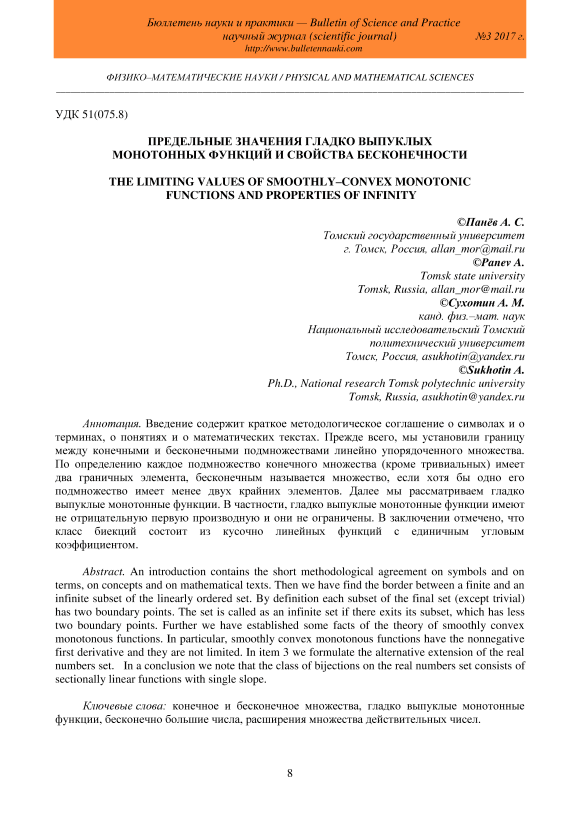 Бюллетень науки и практики — Bulletin of Science and Practice
научный журнал (scientific journal) №3 2017 г.
http://www.bulletennauki.com

ФИЗИКО–МАТЕМАТИЧЕСКИЕ НАУКИ / PHYSICAL AND MATHEMATICAL SCIENCES

УДК 51(075.8)

ПРЕДЕЛЬНЫЕ ЗНАЧЕНИЯ ГЛАДКО ВЫПУКЛЫХ МОНОТОННЫХ ФУНКЦИЙ И СВОЙСТВА БЕСКОНЕЧНОСТИ

THE LIMITING VALUES OF SMOOTHLY–CONVEX MONOTONIC FUNCTIONS AND PROPERTIES OF INFINITY

©Панёв А. С.
Томский государственный университет
г. Томск, Россия, allan_mor@mail.ru
©Panev A.
Tomsk state university
Tomsk, Russia, allan_mor@mail.ru
©Сухотин А. М.
канд. физ.–мат. наук
Национальный исследовательский Томский политехнический университет
Томск, Россия, asukhotin@yandex.ru
©Sukhotin A.
Ph.D., National research Tomsk polytechnic university
Tomsk, Russia, asukhotin@yandex.ru

Аннотация. Введение содержит краткое методологическое соглашение о символах и о терминах, о понятиях и о математических текстах. Прежде всего, мы установили границу между конечными и бесконечными подмножествами линейно упорядоченного множества. По определению каждое подмножество конечного множества (кроме тривиальных) имеет два граничных элемента, бесконечным называется множество, если хотя бы одно его подмножество имеет менее двух крайних элементов. Далее мы рассматриваем гладко выпуклые монотонные функции. В частности, гладко выпуклые монотонные функции имеют не отрицательную первую производную и они не ограничены. В заключении отмечено, что класс биекций состоит из кусочно линейных функций с единичным угловым коэффициентом.

Abstract. An introduction contains the short methodological agreement on symbols and on terms, on concepts and on mathematical texts. Then we have find the border between a finite and an infinite subset of the linearly ordered set. By definition each subset of the final set (except trivial) has two boundary points. The set is called as an infinite set if there exits its subset, which has less two boundary points. Further we have established some facts of the theory of smoothly convex monotonous functions. In particular, smoothly convex monotonous functions have the nonnegative first derivative and they are not limited. In item 3 we formulate the alternative extension of the real numbers set. In a conclusion we note that the class of bijections on the real numbers set consists of sectionally linear functions with single slope.

Ключевые слова: конечное и бесконечное множества, гладко выпуклые монотонные функции, бесконечно большие числа, расширения множества действительных чисел.

8